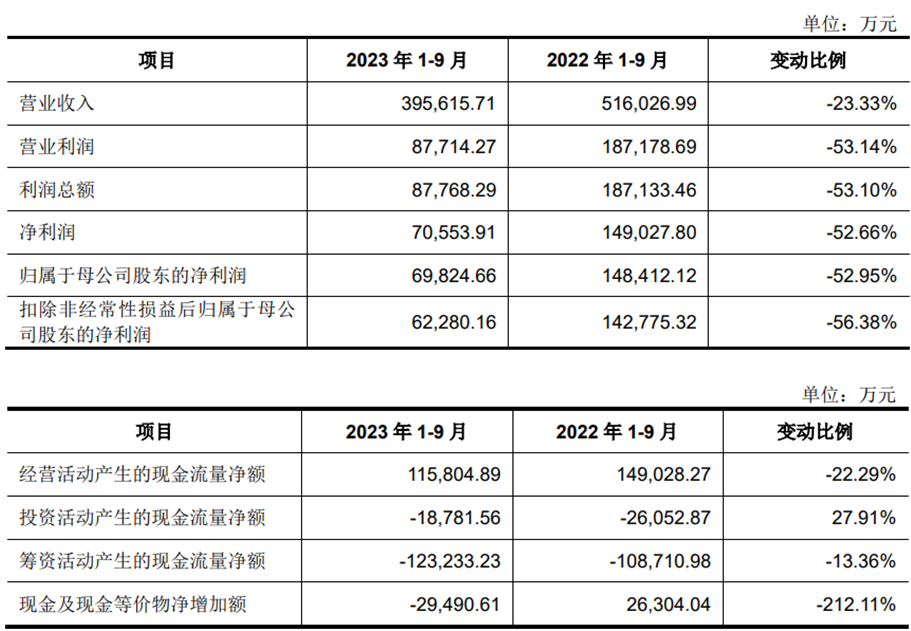 单位：万元

| 项目 | 2023年1-9月 | 2022年1-9月 | 变动比例 |
|---|---|---|---|
| 营业收入 | 395,615.71 | 516,026.99 | -23.33% |
| 营业利润 | 87,714.27 | 187,178.69 | -53.14% |
| 利润总额 | 87,768.29 | 187,133.46 | -53.10% |
| 净利润 | 70,553.91 | 149,027.80 | -52.66% |
| 归属于母公司股东的净利润 | 69,824.66 | 148,412.12 | -52.95% |
| 扣除非经常性损益后归属于母公司股东的净利润 | 62,280.16 | 142,775.32 | -56.38% |

单位：万元

| 项目 | 2023年1-9月 | 2022年1-9月 | 变动比例 |
|---|---|---|---|
| 经营活动产生的现金流量净额 | 115,804.89 | 149,028.27 | -22.29% |
| 投资活动产生的现金流量净额 | -18,781.56 | -26,052.87 | 27.91% |
| 筹资活动产生的现金流量净额 | -123,233.23 | -108,710.98 | -13.36% |
| 现金及现金等价物净增加额 | -29,490.61 | 26,304.04 | -212.11% |